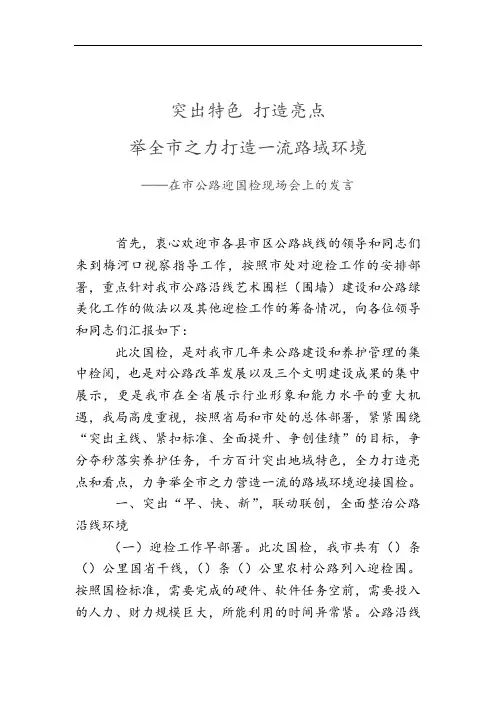 突出特色 打造亮点

举全市之力打造一流路域环境

——在市公路迎国检现场会上的发言

首先，衷心欢迎市各县市区公路战线的领导和同志们来到梅河口视察指导工作，按照市处对迎检工作的安排部署，重点针对我市公路沿线艺术围栏（围墙）建设和公路绿美化工作的做法以及其他迎检工作的筹备情况，向各位领导和同志们汇报如下：

此次国检，是对我市几年来公路建设和养护管理的集中检阅，也是对公路改革发展以及三个文明建设成果的集中展示，更是我市在全省展示行业形象和能力水平的重大机遇，我局高度重视，按照省局和市处的总体部署，紧紧围绕“突出主线、紧扣标准、全面提升、争创佳绩”的目标，争分夺秒落实养护任务，千方百计突出地域特色，全力打造亮点和看点，力争举全市之力营造一流的路域环境迎接国检。

一、突出“早、快、新”，联动联创，全面整治公路沿线环境

（一）迎检工作早部署。此次国检，我市共有（）条（）公里国省干线，（）条（）公里农村公路列入迎检围。按照国检标准，需要完成的硬件、软件任务空前，需要投入的人力、财力规模巨大，所能利用的时间异常紧。公路沿线